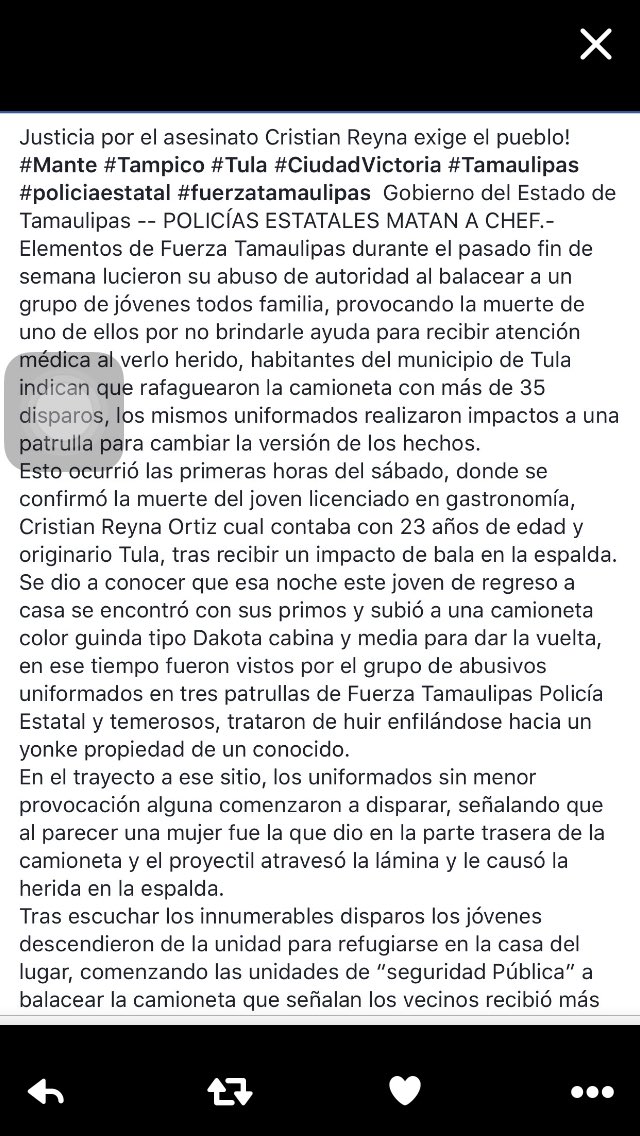 Justicia por el asesinato Cristian Reyna exige el pueblo! #Mante #Tampico #Tula #CiudadVictoria #Tamaulipas #policiaestatal #fuerzatamaulipas Gobierno del Estado de Tamaulipas -- POLICÍAS ESTATALES MATAN A CHEF.- Elementos de Fuerza Tamaulipas durante el pasado fin de semana lucieron su abuso de autoridad al balacear a un grupo de jóvenes todos familia, provocando la muerte de uno de ellos por no brindarle ayuda para recibir atención médica al verlo herido, habitantes del municipio de Tula indican que rafaguearon la camioneta con más de 35 disparos, los mismos uniformados realizaron impactos a una patrulla para cambiar la versión de los hechos.
Esto ocurrió las primeras horas del sábado, donde se confirmó la muerte del joven licenciado en gastronomía, Cristian Reyna Ortiz cual contaba con 23 años de edad y originario Tula, tras recibir un impacto de bala en la espalda. Se dio a conocer que esa noche este joven de regreso a casa se encontró con sus primos y subió a una camioneta color guinda tipo Dakota cabina y media para dar la vuelta, en ese tiempo fueron vistos por el grupo de abusivos uniformados en tres patrullas de Fuerza Tamaulipas Policía Estatal y temerosos, trataron de huir enfilándose hacia un yonke propiedad de un conocido.
En el trayecto a ese sitio, los uniformados sin menor provocación alguna comenzaron a disparar, señalando que al parecer una mujer fue la que dio en la parte trasera de la camioneta y el proyectil atravesó la lámina y le causó la herida en la espalda.
Tras escuchar los innumerables disparos los jóvenes descendieron de la unidad para refugiarse en la casa del lugar, comenzando las unidades de "seguridad Pública" a balacear la camioneta que señalan los vecinos recibió más